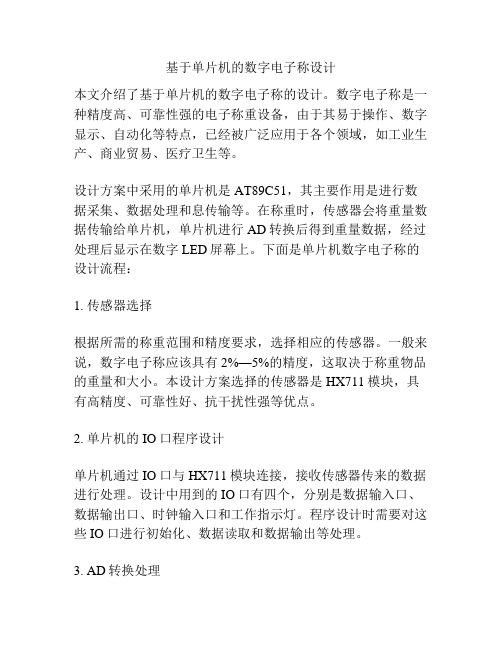 基于单片机的数字电子称设计

本文介绍了基于单片机的数字电子称的设计。数字电子称是一种精度高、可靠性强的电子称重设备，由于其易于操作、数字显示、自动化等特点，已经被广泛应用于各个领域，如工业生产、商业贸易、医疗卫生等。

设计方案中采用的单片机是 AT89C51，其主要作用是进行数据采集、数据处理和息传输等。在称重时，传感器会将重量数据传输给单片机，单片机进行 AD 转换后得到重量数据，经过处理后显示在数字 LED 屏幕上。下面是单片机数字电子称的设计流程：

1. 传感器选择

根据所需的称重范围和精度要求，选择相应的传感器。一般来说，数字电子称应该具有 2%—5%的精度，这取决于称重物品的重量和大小。本设计方案选择的传感器是 HX711 模块，具有高精度、可靠性好、抗干扰性强等优点。

2. 单片机的 IO 口程序设计

单片机通过 IO 口与 HX711 模块连接，接收传感器传来的数据进行处理。设计中用到的 IO 口有四个，分别是数据输入口、数据输出口、时钟输入口和工作指示灯。程序设计时需要对这些 IO 口进行初始化、数据读取和数据输出等处理。

3. AD 转换处理